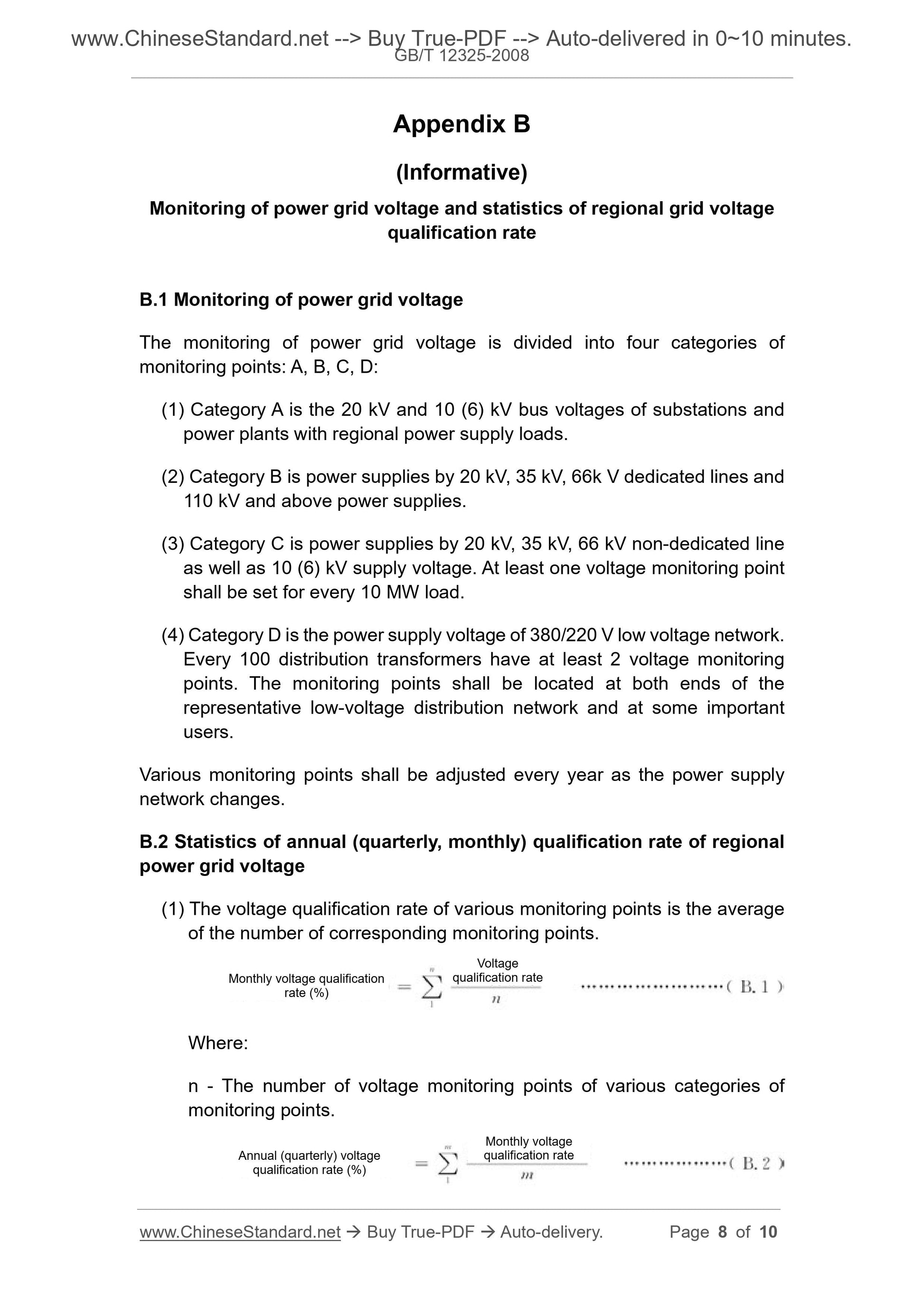 www.ChineseStandard.net --> Buy True-PDF --> Auto-delivered in 0~10 minutes.
GB/T 12325-2008

Appendix B

(Informative)

Monitoring of power grid voltage and statistics of regional grid voltage qualification rate

B.1 Monitoring of power grid voltage

The monitoring of power grid voltage is divided into four categories of monitoring points: A, B, C, D:

(1) Category A is the 20 kV and 10 (6) kV bus voltages of substations and power plants with regional power supply loads.

(2) Category B is power supplies by 20 kV, 35 kV, 66k V dedicated lines and 110 kV and above power supplies.

(3) Category C is power supplies by 20 kV, 35 kV, 66 kV non-dedicated line as well as 10 (6) kV supply voltage. At least one voltage monitoring point shall be set for every 10 MW load.

(4) Category D is the power supply voltage of 380/220 V low voltage network. Every 100 distribution transformers have at least 2 voltage monitoring points. The monitoring points shall be located at both ends of the representative low-voltage distribution network and at some important users.

Various monitoring points shall be adjusted every year as the power supply network changes.

B.2 Statistics of annual (quarterly, monthly) qualification rate of regional power grid voltage

(1) The voltage qualification rate of various monitoring points is the average of the number of corresponding monitoring points.

$\text{Monthly voltage qualification rate (\%)} = \sum_{1}^{n} \frac{\text{Voltage qualification rate}}{n}$ ························( B. 1 )

Where:

n - The number of voltage monitoring points of various categories of monitoring points.

$\text{Annual (quarterly) voltage qualification rate (\%)} = \sum_{1}^{m} \frac{\text{Monthly voltage qualification rate}}{m}$ ··················( B. 2 )

www.ChineseStandard.net → Buy True-PDF → Auto-delivery. Page 8 of 10